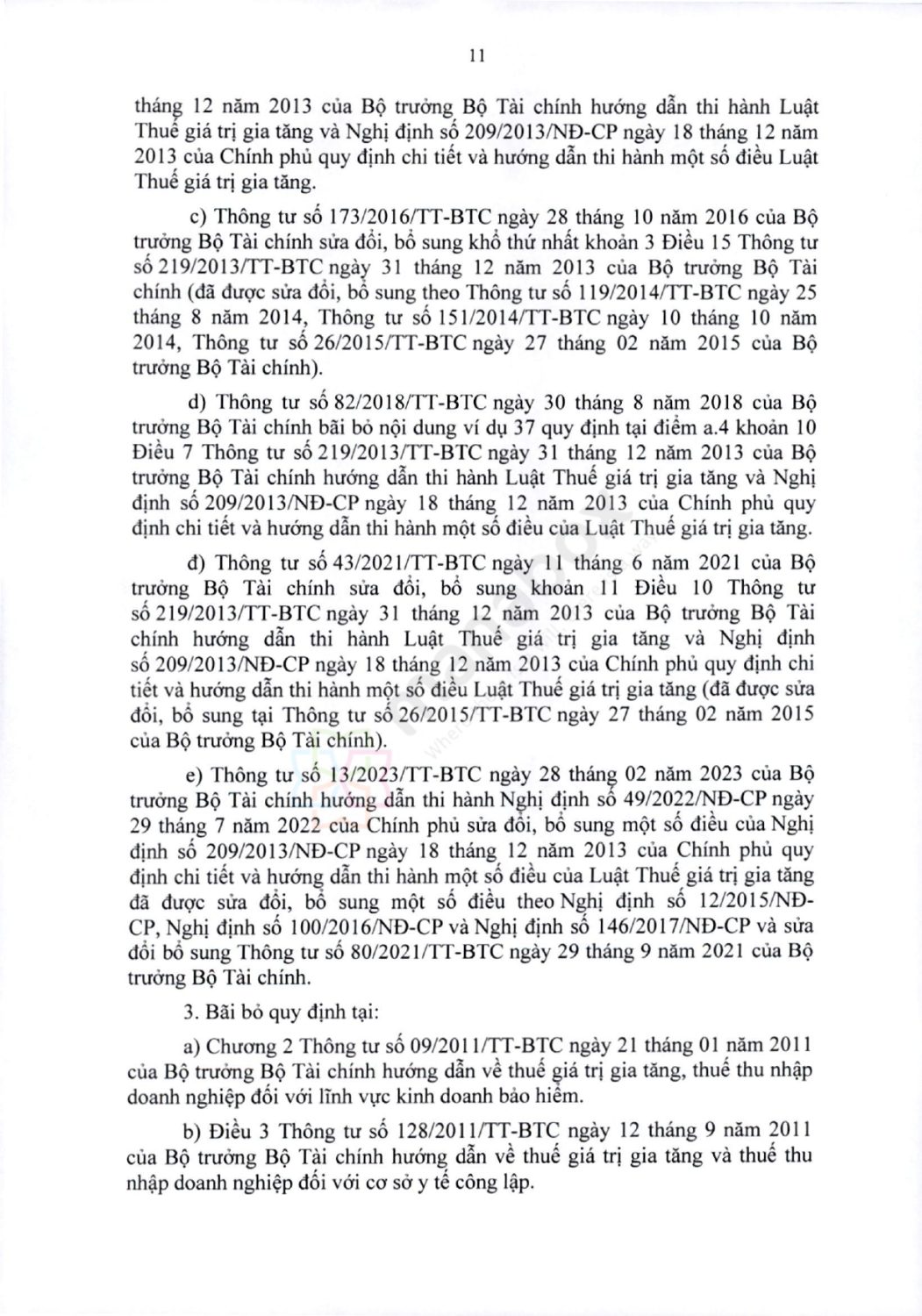 11

tháng 12 năm 2013 của Bộ trưởng Bộ Tài chính hướng dẫn thi hành Luật Thuế giá trị gia tăng và Nghị định số 209/2013/NĐ-CP ngày 18 tháng 12 năm 2013 của Chính phủ quy định chi tiết và hướng dẫn thi hành một số điều Luật Thuế giá trị gia tăng.

c) Thông tư số 173/2016/TT-BTC ngày 28 tháng 10 năm 2016 của Bộ trưởng Bộ Tài chính sửa đổi, bổ sung khổ thứ nhất khoản 3 Điều 15 Thông tư số 219/2013/TT-BTC ngày 31 tháng 12 năm 2013 của Bộ trưởng Bộ Tài chính (đã được sửa đổi, bổ sung theo Thông tư số 119/2014/TT-BTC ngày 25 tháng 8 năm 2014, Thông tư số 151/2014/TT-BTC ngày 10 tháng 10 năm 2014, Thông tư số 26/2015/TT-BTC ngày 27 tháng 02 năm 2015 của Bộ trưởng Bộ Tài chính).

d) Thông tư số 82/2018/TT-BTC ngày 30 tháng 8 năm 2018 của Bộ trưởng Bộ Tài chính bãi bỏ nội dung ví dụ 37 quy định tại điểm a.4 khoản 10 Điều 7 Thông tư số 219/2013/TT-BTC ngày 31 tháng 12 năm 2013 của Bộ trưởng Bộ Tài chính hướng dẫn thi hành Luật Thuế giá trị gia tăng và Nghị định số 209/2013/NĐ-CP ngày 18 tháng 12 năm 2013 của Chính phủ quy định chi tiết và hướng dẫn thi hành một số điều của Luật Thuế giá trị gia tăng.

đ) Thông tư số 43/2021/TT-BTC ngày 11 tháng 6 năm 2021 của Bộ trưởng Bộ Tài chính sửa đổi, bổ sung khoản 11 Điều 10 Thông tư số 219/2013/TT-BTC ngày 31 tháng 12 năm 2013 của Bộ trưởng Bộ Tài chính hướng dẫn thi hành Luật Thuế giá trị gia tăng và Nghị định số 209/2013/NĐ-CP ngày 18 tháng 12 năm 2013 của Chính phủ quy định chi tiết và hướng dẫn thi hành một số điều Luật Thuế giá trị gia tăng (đã được sửa đổi, bổ sung tại Thông tư số 26/2015/TT-BTC ngày 27 tháng 02 năm 2015 của Bộ trưởng Bộ Tài chính).

e) Thông tư số 13/2023/TT-BTC ngày 28 tháng 02 năm 2023 của Bộ trưởng Bộ Tài chính hướng dẫn thi hành Nghị định số 49/2022/NĐ-CP ngày 29 tháng 7 năm 2022 của Chính phủ sửa đổi, bổ sung một số điều của Nghị định số 209/2013/NĐ-CP ngày 18 tháng 12 năm 2013 của Chính phủ quy định chi tiết và hướng dẫn thi hành một số điều của Luật Thuế giá trị gia tăng đã được sửa đổi, bổ sung một số điều theo Nghị định số 12/2015/NĐ-CP, Nghị định số 100/2016/NĐ-CP và Nghị định số 146/2017/NĐ-CP và sửa đổi bổ sung Thông tư số 80/2021/TT-BTC ngày 29 tháng 9 năm 2021 của Bộ trưởng Bộ Tài chính.

3. Bãi bỏ quy định tại:

a) Chương 2 Thông tư số 09/2011/TT-BTC ngày 21 tháng 01 năm 2011 của Bộ trưởng Bộ Tài chính hướng dẫn về thuế giá trị gia tăng, thuế thu nhập doanh nghiệp đối với lĩnh vực kinh doanh bảo hiểm.

b) Điều 3 Thông tư số 128/2011/TT-BTC ngày 12 tháng 9 năm 2011 của Bộ trưởng Bộ Tài chính hướng dẫn về thuế giá trị gia tăng và thuế thu nhập doanh nghiệp đối với cơ sở y tế công lập.